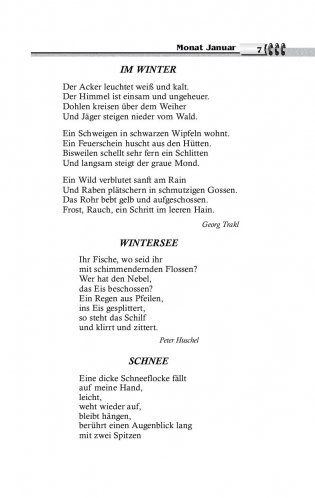 Monat Januar 7

IM WINTER

Der Acker leuchtet weiß und kalt.
Der Himmel ist einsam und ungeheuer.
Dohlen kreisen über dem Weiher
Und Jäger steigen nieder vom Wald.

Ein Schweigen in schwarzen Wipfeln wohnt.
Ein Feuerschein huscht aus den Hütten.
Bisweilen schellt sehr fern ein Schlitten
Und langsam steigt der graue Mond.

Ein Wild verblutet sanft am Rain
Und Raben plätschern in schmutzigen Gossen.
Das Rohr bebt gelb und aufgeschossen.
Frost, Rauch, ein Schritt im leeren Hain.

Georg Trakl

WINTERSEE

Ihr Fische, wo seid ihr
mit schimmendernden Flossen?
Wer hat den Nebel,
das Eis beschossen?
Ein Regen aus Pfeilen,
ins Eis gesplittert,
so steht das Schilf
und klirrt und zittert.

Peter Huschel

SCHNEE

Eine dicke Schneeflocke fällt
auf meine Hand,
leicht,
weht wieder auf,
bleibt hängen,
berührt einen Augenblick lang
mit zwei Spitzen